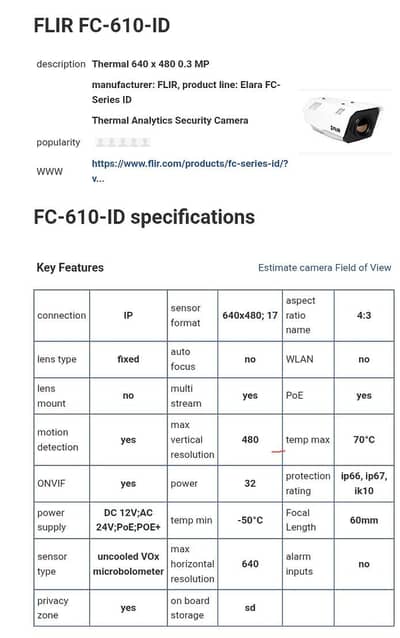 FLIR FC-610-ID

description Thermal 640 x 480 0.3 MP

manufacturer: FLIR, product line: Elara FC-Series ID

Thermal Analytics Security Camera

popularity

WWW https://www.flir.com/products/fc-series-id/?v...

FC-610-ID specifications

Key Features

Estimate camera Field of View

| connection | IP | sensor format | 640x480; 17 | aspect ratio name | 4:3 |
|---|---|---|---|---|---|
| lens type | fixed | auto focus | no | WLAN | no |
| lens mount | no | multi stream | yes | PoE | yes |
| motion detection | yes | max vertical resolution | 480 | temp max | 70°C |
| ONVIF | yes | power | 32 | protection rating | ip66, ip67, ik10 |
| power supply | DC 12V;AC 24V;PoE;POE+ | temp min | -50°C | Focal Length | 60mm |
| sensor type | uncooled VOx microbolometer | max horizontal resolution | 640 | alarm inputs | no |
| privacy zone | yes | on board storage | sd | | |